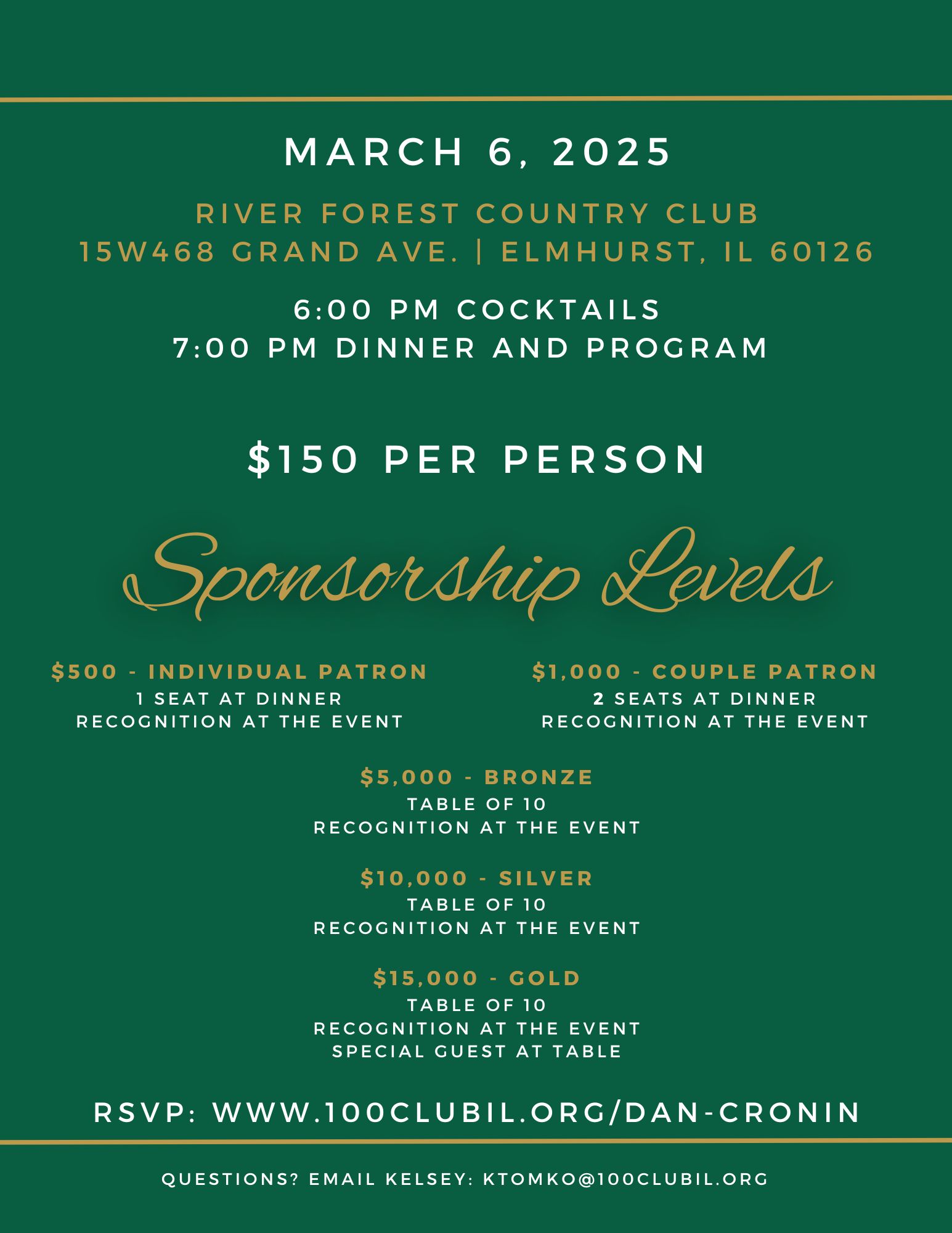 MARCH 6, 2025

RIVER FOREST COUNTRY CLUB
15W468 GRAND AVE. | ELMHURST, IL 60126

6:00 PM COCKTAILS
7:00 PM DINNER AND PROGRAM

$150 PER PERSON

Sponsorship Levels

$500 - INDIVIDUAL PATRON
1 SEAT AT DINNER
RECOGNITION AT THE EVENT

$1,000 - COUPLE PATRON
2 SEATS AT DINNER
RECOGNITION AT THE EVENT

$5,000 - BRONZE
TABLE OF 10
RECOGNITION AT THE EVENT

$10,000 - SILVER
TABLE OF 10
RECOGNITION AT THE EVENT

$15,000 - GOLD
TABLE OF 10
RECOGNITION AT THE EVENT
SPECIAL GUEST AT TABLE

RSVP: WWW.100CLUBIL.ORG/DAN-CRONIN

QUESTIONS? EMAIL KELSEY: KTOMKO@100CLUBIL.ORG